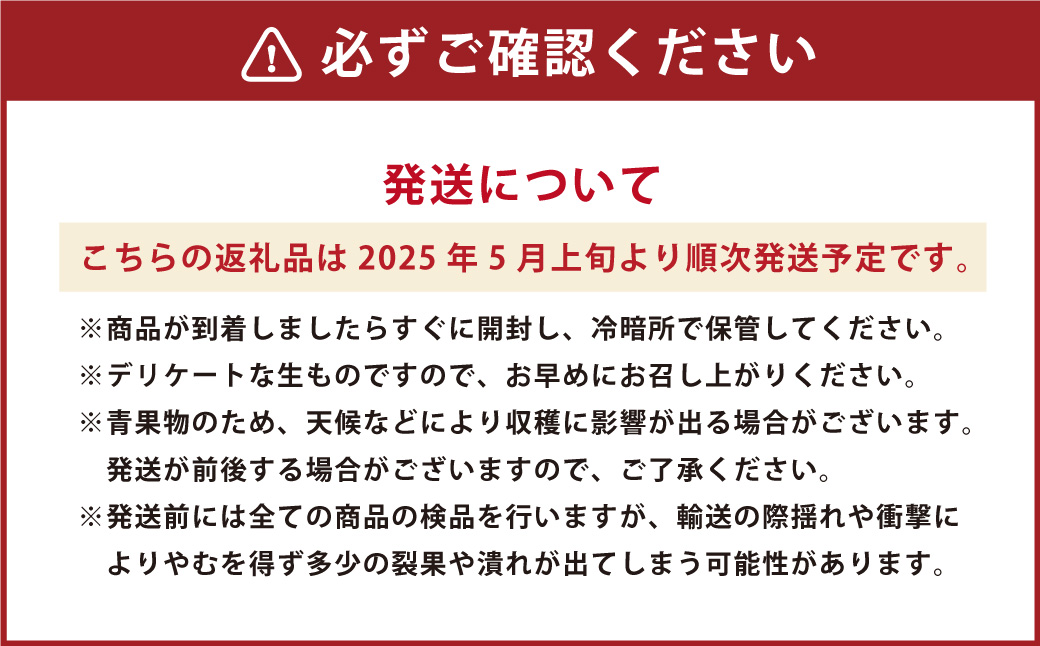 必ずご確認ください

発送について

こちらの返礼品は 2025 年 5 月上旬より順次発送予定です。

※商品が到着しましたらすぐに開封し、冷暗所で保管してください。
※デリケートな生ものですので、お早めにお召し上がりください。
※青果物のため、天候などにより収穫に影響が出る場合がございます。発送が前後する場合がございますので、ご了承ください。
※発送前には全ての商品の検品を行いますが、輸送の際揺れや衝撃によりやむを得ず多少の裂果や潰れが出てしまう可能性があります。